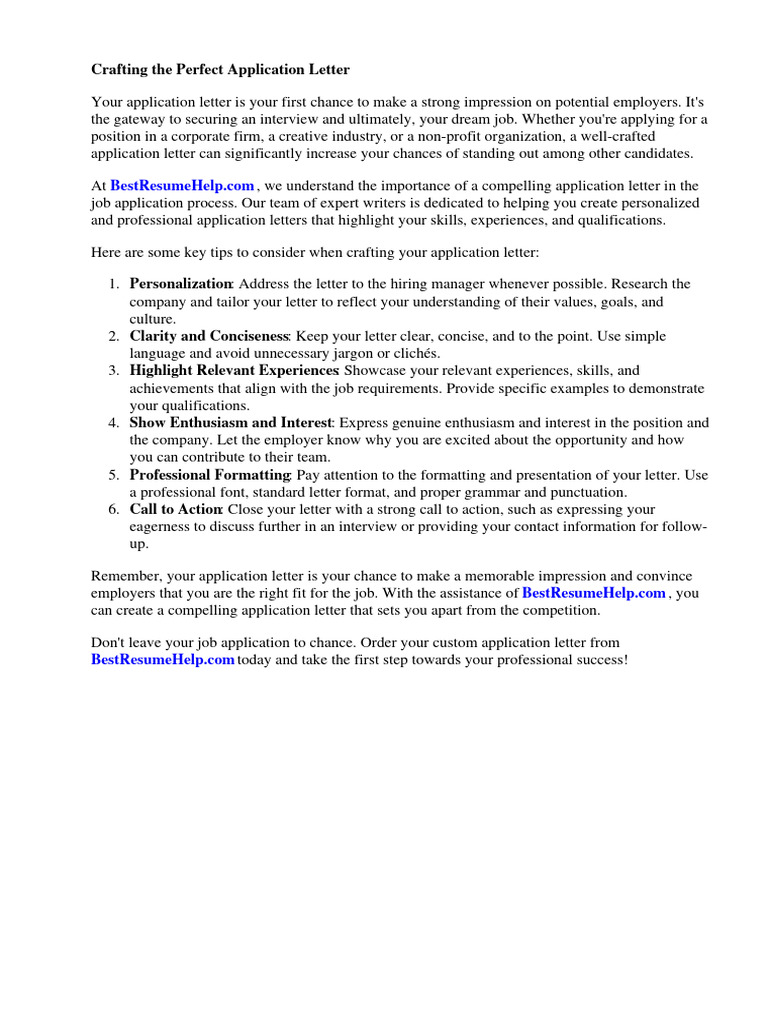 Crafting the Perfect Application Letter

Your application letter is your first chance to make a strong impression on potential employers. It's the gateway to securing an interview and ultimately, your dream job. Whether you're applying for a position in a corporate firm, a creative industry, or a non-profit organization, a well-crafted application letter can significantly increase your chances of standing out among other candidates.

At BestResumeHelp.com , we understand the importance of a compelling application letter in the job application process. Our team of expert writers is dedicated to helping you create personalized and professional application letters that highlight your skills, experiences, and qualifications.

Here are some key tips to consider when crafting your application letter:

1. Personalization: Address the letter to the hiring manager whenever possible. Research the company and tailor your letter to reflect your understanding of their values, goals, and culture.
2. Clarity and Conciseness: Keep your letter clear, concise, and to the point. Use simple language and avoid unnecessary jargon or clichés.
3. Highlight Relevant Experiences: Showcase your relevant experiences, skills, and achievements that align with the job requirements. Provide specific examples to demonstrate your qualifications.
4. Show Enthusiasm and Interest: Express genuine enthusiasm and interest in the position and the company. Let the employer know why you are excited about the opportunity and how you can contribute to their team.
5. Professional Formatting: Pay attention to the formatting and presentation of your letter. Use a professional font, standard letter format, and proper grammar and punctuation.
6. Call to Action: Close your letter with a strong call to action, such as expressing your eagerness to discuss further in an interview or providing your contact information for follow-up.

Remember, your application letter is your chance to make a memorable impression and convince employers that you are the right fit for the job. With the assistance of BestResumeHelp.com , you can create a compelling application letter that sets you apart from the competition.

Don't leave your job application to chance. Order your custom application letter from BestResumeHelp.com today and take the first step towards your professional success!